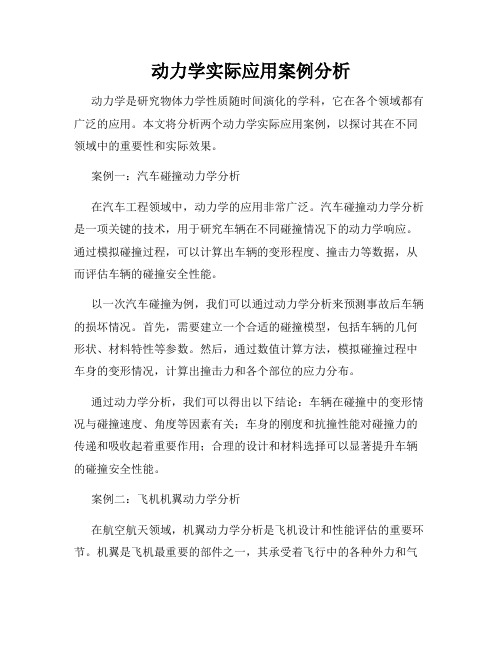 动力学实际应用案例分析

动力学是研究物体力学性质随时间演化的学科，它在各个领域都有广泛的应用。本文将分析两个动力学实际应用案例，以探讨其在不同领域中的重要性和实际效果。

案例一：汽车碰撞动力学分析

在汽车工程领域中，动力学的应用非常广泛。汽车碰撞动力学分析是一项关键的技术，用于研究车辆在不同碰撞情况下的动力学响应。通过模拟碰撞过程，可以计算出车辆的变形程度、撞击力等数据，从而评估车辆的碰撞安全性能。

以一次汽车碰撞为例，我们可以通过动力学分析来预测事故后车辆的损坏情况。首先，需要建立一个合适的碰撞模型，包括车辆的几何形状、材料特性等参数。然后，通过数值计算方法，模拟碰撞过程中车身的变形情况，计算出撞击力和各个部位的应力分布。

通过动力学分析，我们可以得出以下结论：车辆在碰撞中的变形情况与碰撞速度、角度等因素有关；车身的刚度和抗撞性能对碰撞力的传递和吸收起着重要作用；合理的设计和材料选择可以显著提升车辆的碰撞安全性能。

案例二：飞机机翼动力学分析

在航空航天领域，机翼动力学分析是飞机设计和性能评估的重要环节。机翼是飞机最重要的部件之一，其承受着飞行中的各种外力和气